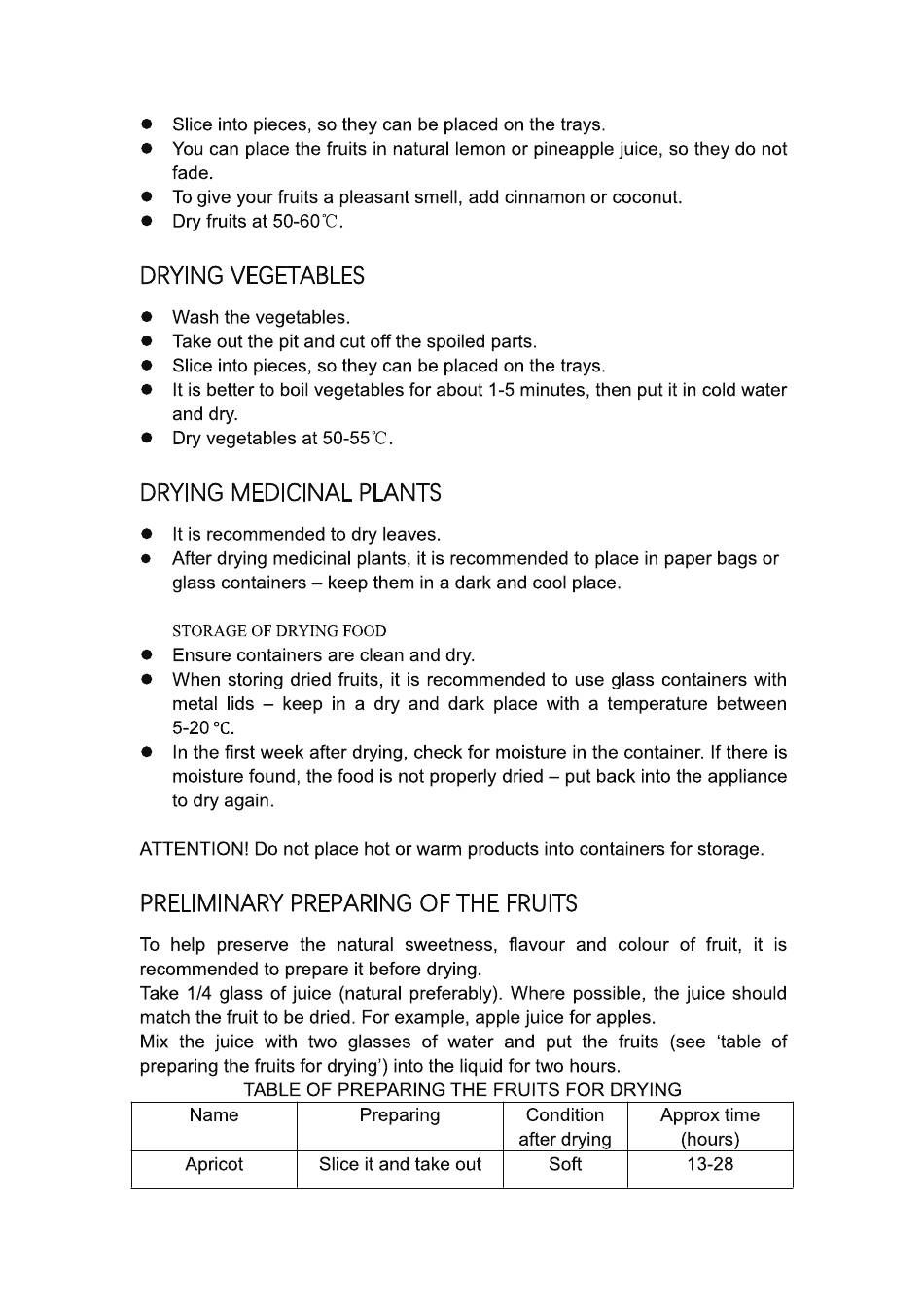 ● Slice into pieces, so they can be placed on the trays.
● You can place the fruits in natural lemon or pineapple juice, so they do not fade.
● To give your fruits a pleasant smell, add cinnamon or coconut.
● Dry fruits at 50-60℃.

DRYING VEGETABLES

● Wash the vegetables.
● Take out the pit and cut off the spoiled parts.
● Slice into pieces, so they can be placed on the trays.
● It is better to boil vegetables for about 1-5 minutes, then put it in cold water and dry.
● Dry vegetables at 50-55℃.

DRYING MEDICINAL PLANTS

● It is recommended to dry leaves.
● After drying medicinal plants, it is recommended to place in paper bags or glass containers – keep them in a dark and cool place.

STORAGE OF DRYING FOOD
● Ensure containers are clean and dry.
● When storing dried fruits, it is recommended to use glass containers with metal lids – keep in a dry and dark place with a temperature between 5-20 °C.
● In the first week after drying, check for moisture in the container. If there is moisture found, the food is not properly dried – put back into the appliance to dry again.

ATTENTION! Do not place hot or warm products into containers for storage.

PRELIMINARY PREPARING OF THE FRUITS

To help preserve the natural sweetness, flavour and colour of fruit, it is recommended to prepare it before drying.
Take 1/4 glass of juice (natural preferably). Where possible, the juice should match the fruit to be dried. For example, apple juice for apples.
Mix the juice with two glasses of water and put the fruits (see 'table of preparing the fruits for drying') into the liquid for two hours.

TABLE OF PREPARING THE FRUITS FOR DRYING

| Name | Preparing | Condition after drying | Approx time (hours) |
|---|---|---|---|
| Apricot | Slice it and take out | Soft | 13-28 |